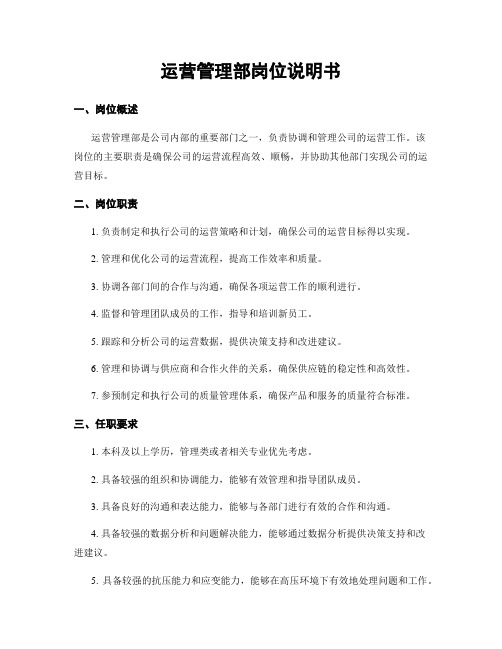 运营管理部岗位说明书

一、岗位概述

运营管理部是公司内部的重要部门之一，负责协调和管理公司的运营工作。该岗位的主要职责是确保公司的运营流程高效、顺畅，并协助其他部门实现公司的运营目标。

二、岗位职责

1. 负责制定和执行公司的运营策略和计划，确保公司的运营目标得以实现。

2. 管理和优化公司的运营流程，提高工作效率和质量。

3. 协调各部门间的合作与沟通，确保各项运营工作的顺利进行。

4. 监督和管理团队成员的工作，指导和培训新员工。

5. 跟踪和分析公司的运营数据，提供决策支持和改进建议。

6. 管理和协调与供应商和合作伙伴的关系，确保供应链的稳定性和高效性。

7. 参预制定和执行公司的质量管理体系，确保产品和服务的质量符合标准。

三、任职要求

1. 本科及以上学历，管理类或者相关专业优先考虑。

2. 具备较强的组织和协调能力，能够有效管理和指导团队成员。

3. 具备良好的沟通和表达能力，能够与各部门进行有效的合作和沟通。

4. 具备较强的数据分析和问题解决能力，能够通过数据分析提供决策支持和改进建议。

5. 具备较强的抗压能力和应变能力，能够在高压环境下有效地处理问题和工作。